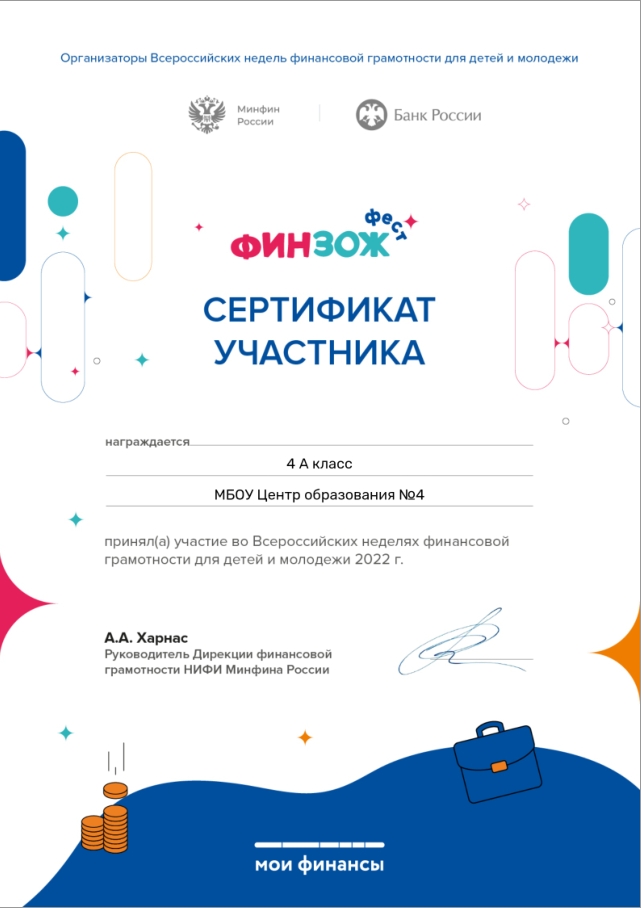 Организаторы Всероссийских недель финансовой грамотности для детей и молодежи

Минфин России

Банк России

ФИНЗОЖ фест

СЕРТИФИКАТ УЧАСТНИКА

награждается

4 А класс

МБОУ Центр образования №4

принял(а) участие во Всероссийских неделях финансовой грамотности для детей и молодежи 2022 г.

А.А. Харнас
Руководитель Дирекции финансовой грамотности НИФИ Минфина России

мои финансы